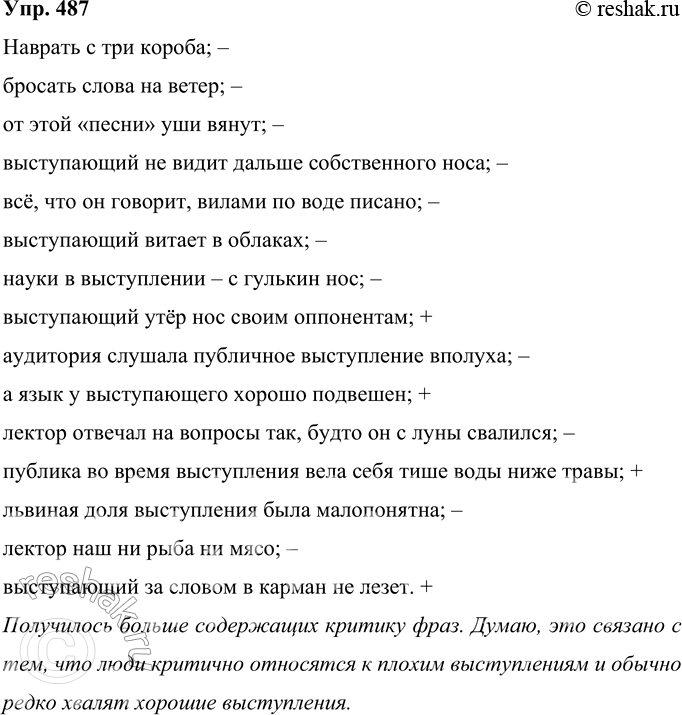 Упр. 487 © reshak.ru

Наврать с три короба; –

бросать слова на ветер; –

от этой «песни» уши вянут; –

выступающий не видит дальше собственного носа; –

всё, что он говорит, вилами по воде писано; –

выступающий витает в облаках; –

науки в выступлении – с гулькин нос; –

выступающий утёр нос своим оппонентам; +

аудитория слушала публичное выступление вполуха; –

а язык у выступающего хорошо подвешен; +

лектор отвечал на вопросы так, будто он с луны свалился; –

публика во время выступления вела себя тише воды ниже травы; +

львиная доля выступления была малопонятна; –

лектор наш ни рыба ни мясо; –

выступающий за словом в карман не лезет. +

Получилось больше содержащих критику фраз. Думаю, это связано с тем, что люди критично относятся к плохим выступлениям и обычно редко хвалят хорошие выступления.

reshak.ru